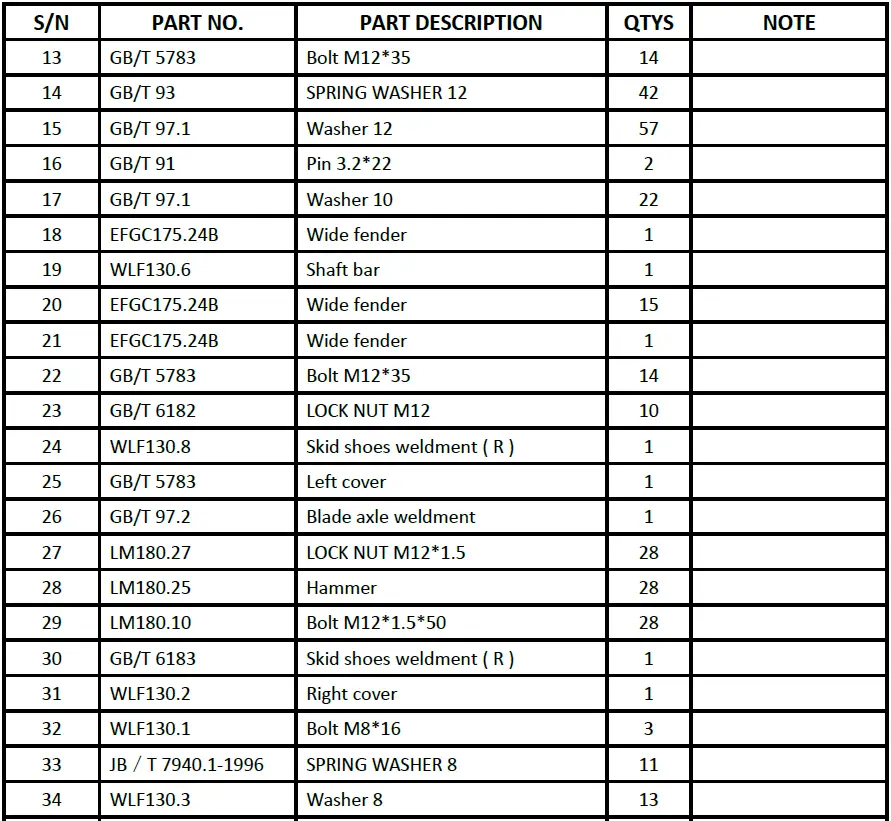 | S/N | PART NO. | PART DESCRIPTION | QTYS | NOTE |
|---|---|---|---|---|
| 13 | GB/T 5783 | Bolt M12*35 | 14 | |
| 14 | GB/T 93 | SPRING WASHER 12 | 42 | |
| 15 | GB/T 97.1 | Washer 12 | 57 | |
| 16 | GB/T 91 | Pin 3.2*22 | 2 | |
| 17 | GB/T 97.1 | Washer 10 | 22 | |
| 18 | EFGC175.24B | Wide fender | 1 | |
| 19 | WLF130.6 | Shaft bar | 1 | |
| 20 | EFGC175.24B | Wide fender | 15 | |
| 21 | EFGC175.24B | Wide fender | 1 | |
| 22 | GB/T 5783 | Bolt M12*35 | 14 | |
| 23 | GB/T 6182 | LOCK NUT M12 | 10 | |
| 24 | WLF130.8 | Skid shoes weldment ( R ) | 1 | |
| 25 | GB/T 5783 | Left cover | 1 | |
| 26 | GB/T 97.2 | Blade axle weldment | 1 | |
| 27 | LM180.27 | LOCK NUT M12*1.5 | 28 | |
| 28 | LM180.25 | Hammer | 28 | |
| 29 | LM180.10 | Bolt M12*1.5*50 | 28 | |
| 30 | GB/T 6183 | Skid shoes weldment ( R ) | 1 | |
| 31 | WLF130.2 | Right cover | 1 | |
| 32 | WLF130.1 | Bolt M8*16 | 3 | |
| 33 | JB / T 7940.1-1996 | SPRING WASHER 8 | 11 | |
| 34 | WLF130.3 | Washer 8 | 13 | |